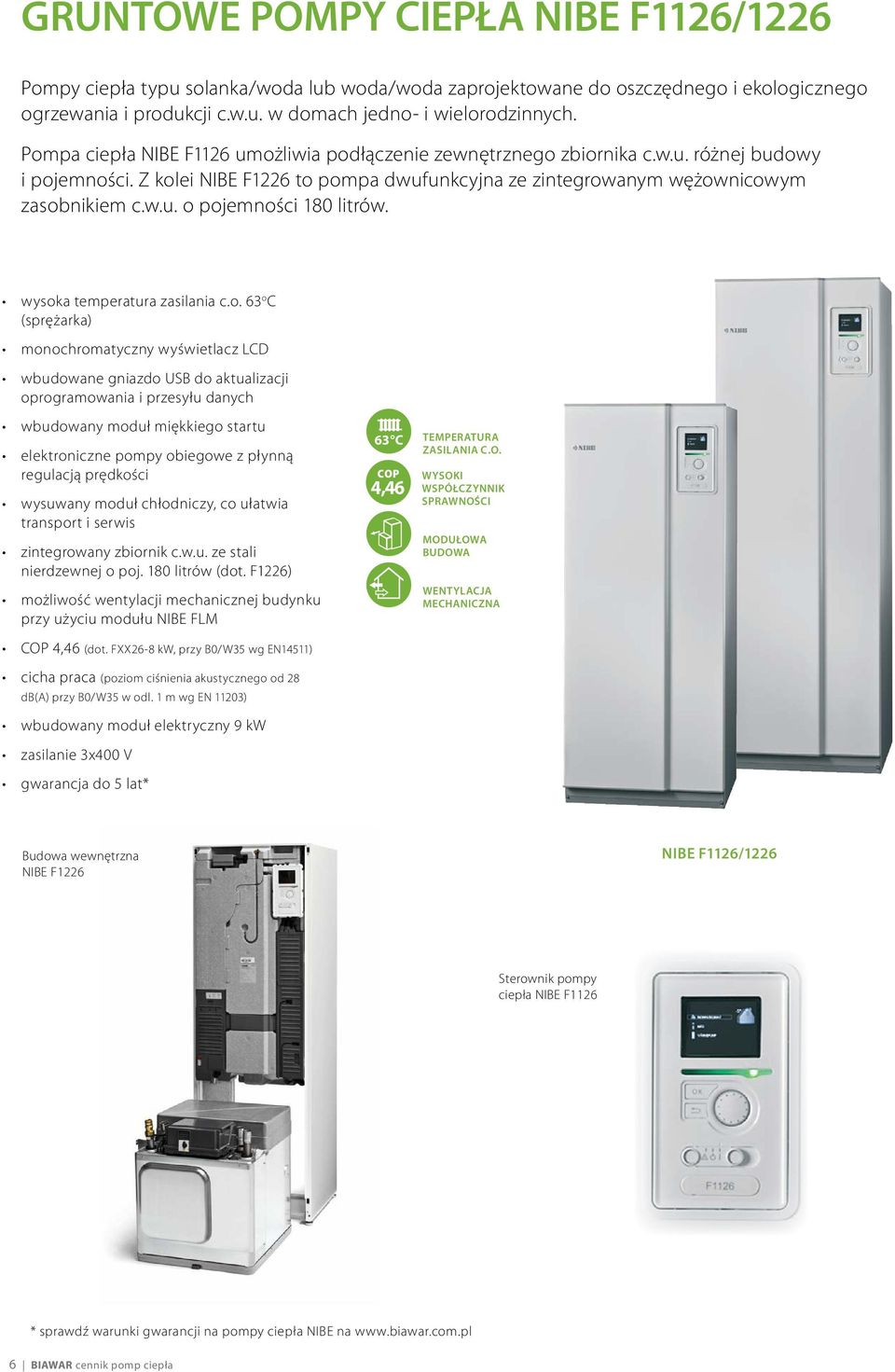 GRUNTOWE POMPY CIEPŁA NIBE F1126/1226

Pompy ciepła typu solanka/woda lub woda/woda zaprojektowane do oszczędnego i ekologicznego ogrzewania i produkcji c.w.u. w domach jedno- i wielorodzinnych.

Pompa ciepła NIBE F1126 umożliwia podłączenie zewnętrznego zbiornika c.w.u. różnej budowy i pojemności. Z kolei NIBE F1226 to pompa dwufunkcyjna ze zintegrowanym wężownicowym zasobnikiem c.w.u. o pojemności 180 litrów.

• wysoka temperatura zasilania c.o. 63°C (sprężarka)
• monochromatyczny wyświetlacz LCD
• wbudowane gniazdo USB do aktualizacji oprogramowania i przesyłu danych
• wbudowany moduł miękkiego startu
• elektroniczne pompy obiegowe z płynną regulacją prędkości
• wysuwany moduł chłodniczy, co ułatwia transport i serwis
• zintegrowany zbiornik c.w.u. ze stali nierdzewnej o poj. 180 litrów (dot. F1226)
• możliwość wentylacji mechanicznej budynku przy użyciu modułu NIBE FLM
• COP 4,46 (dot. FXX26-8 kW, przy B0/W35 wg EN14511)
• cicha praca (poziom ciśnienia akustycznego od 28 dB(A) przy B0/W35 w odl. 1 m wg EN 11203)
• wbudowany moduł elektryczny 9 kW
• zasilanie 3x400 V
• gwarancja do 5 lat*

63°C
TEMPERATURA ZASILANIA C.O.

COP 4,46
WYSOKI WSPÓŁCZYNNIK SPRAWNOŚCI

MODUŁOWA BUDOWA

WENTYLACJA MECHANICZNA

NIBE

NIBE

Budowa wewnętrzna NIBE F1226

NIBE F1126/1226

Sterownik pompy ciepła NIBE F1126

OK

F1126

* sprawdź warunki gwarancji na pompy ciepła NIBE na www.biawar.com.pl

6 | BIAWAR cennik pomp ciepła